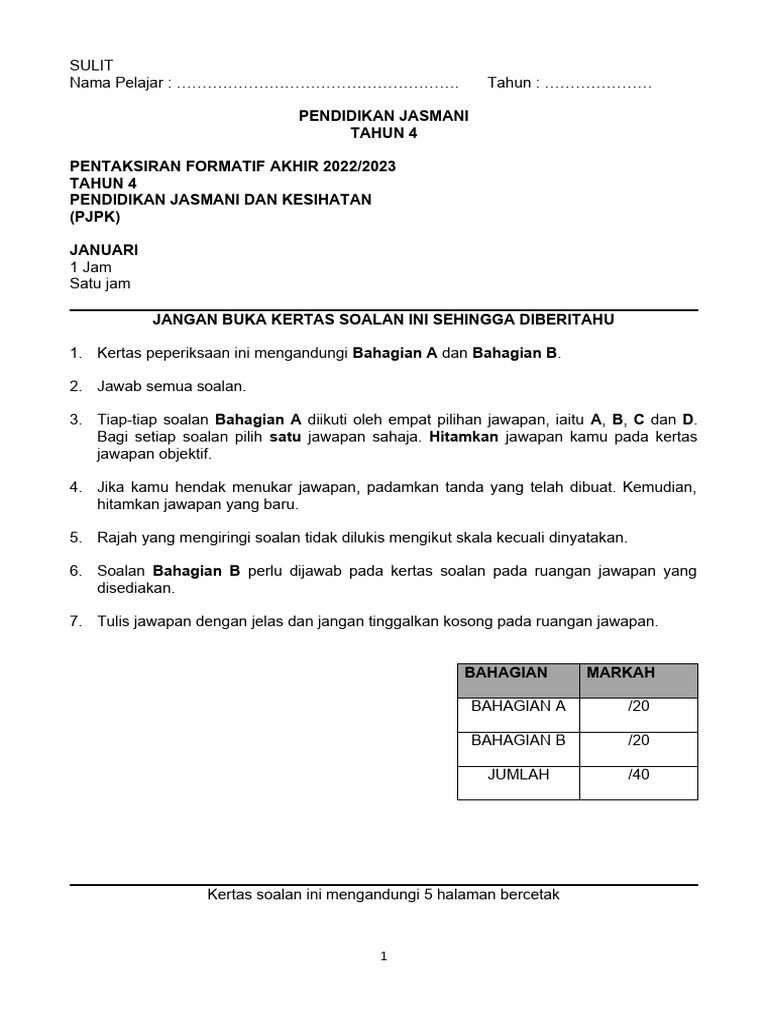 SULIT
Nama Pelajar : ……………………………………………… Tahun : …………………

PENDIDIKAN JASMANI
TAHUN 4

PENTAKSIRAN FORMATIF AKHIR 2022/2023
TAHUN 4
PENDIDIKAN JASMANI DAN KESIHATAN
(PJPK)

JANUARI
1 Jam
Satu jam

JANGAN BUKA KERTAS SOALAN INI SEHINGGA DIBERITAHU

1. Kertas peperiksaan ini mengandungi Bahagian A dan Bahagian B.

2. Jawab semua soalan.

3. Tiap-tiap soalan Bahagian A diikuti oleh empat pilihan jawapan, iaitu A, B, C dan D. Bagi setiap soalan pilih satu jawapan sahaja. Hitamkan jawapan kamu pada kertas jawapan objektif.

4. Jika kamu hendak menukar jawapan, padamkan tanda yang telah dibuat. Kemudian, hitamkan jawapan yang baru.

5. Rajah yang mengiringi soalan tidak dilukis mengikut skala kecuali dinyatakan.

6. Soalan Bahagian B perlu dijawab pada kertas soalan pada ruangan jawapan yang disediakan.

7. Tulis jawapan dengan jelas dan jangan tinggalkan kosong pada ruangan jawapan.

| BAHAGIAN | MARKAH |
|---|---|
| BAHAGIAN A | /20 |
| BAHAGIAN B | /20 |
| JUMLAH | /40 |

Kertas soalan ini mengandungi 5 halaman bercetak

1